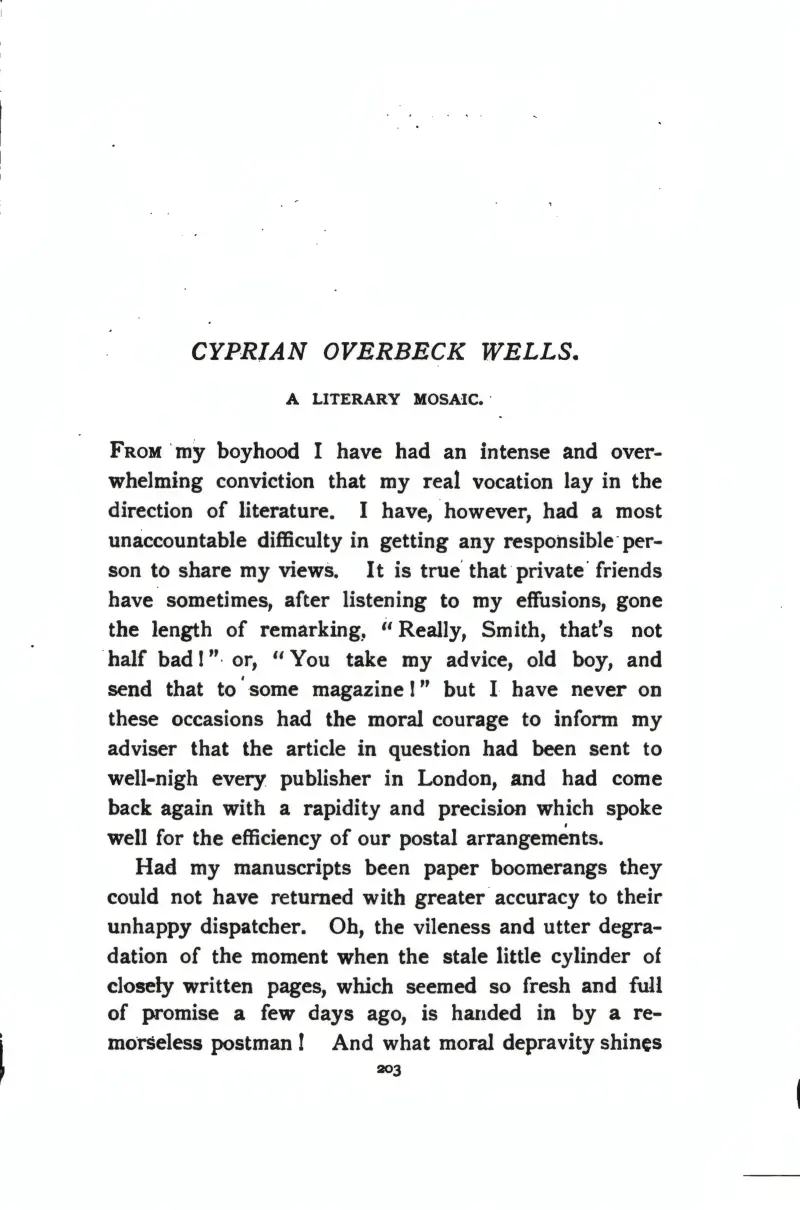 CYPRIAN OVERBECK WELLS.

A LITERARY MOSAIC.

From my boyhood I have had an intense and overwhelming conviction that my real vocation lay in the direction of literature. I have, however, had a most unaccountable difficulty in getting any responsible person to share my views. It is true that private friends have sometimes, after listening to my effusions, gone the length of remarking, "Really, Smith, that's not half bad!" or, "You take my advice, old boy, and send that to some magazine!" but I have never on these occasions had the moral courage to inform my adviser that the article in question had been sent to well-nigh every publisher in London, and had come back again with a rapidity and precision which spoke well for the efficiency of our postal arrangements.

Had my manuscripts been paper boomerangs they could not have returned with greater accuracy to their unhappy dispatcher. Oh, the vileness and utter degradation of the moment when the stale little cylinder of closely written pages, which seemed so fresh and full of promise a few days ago, is handed in by a remorseless postman! And what moral depravity shines

203